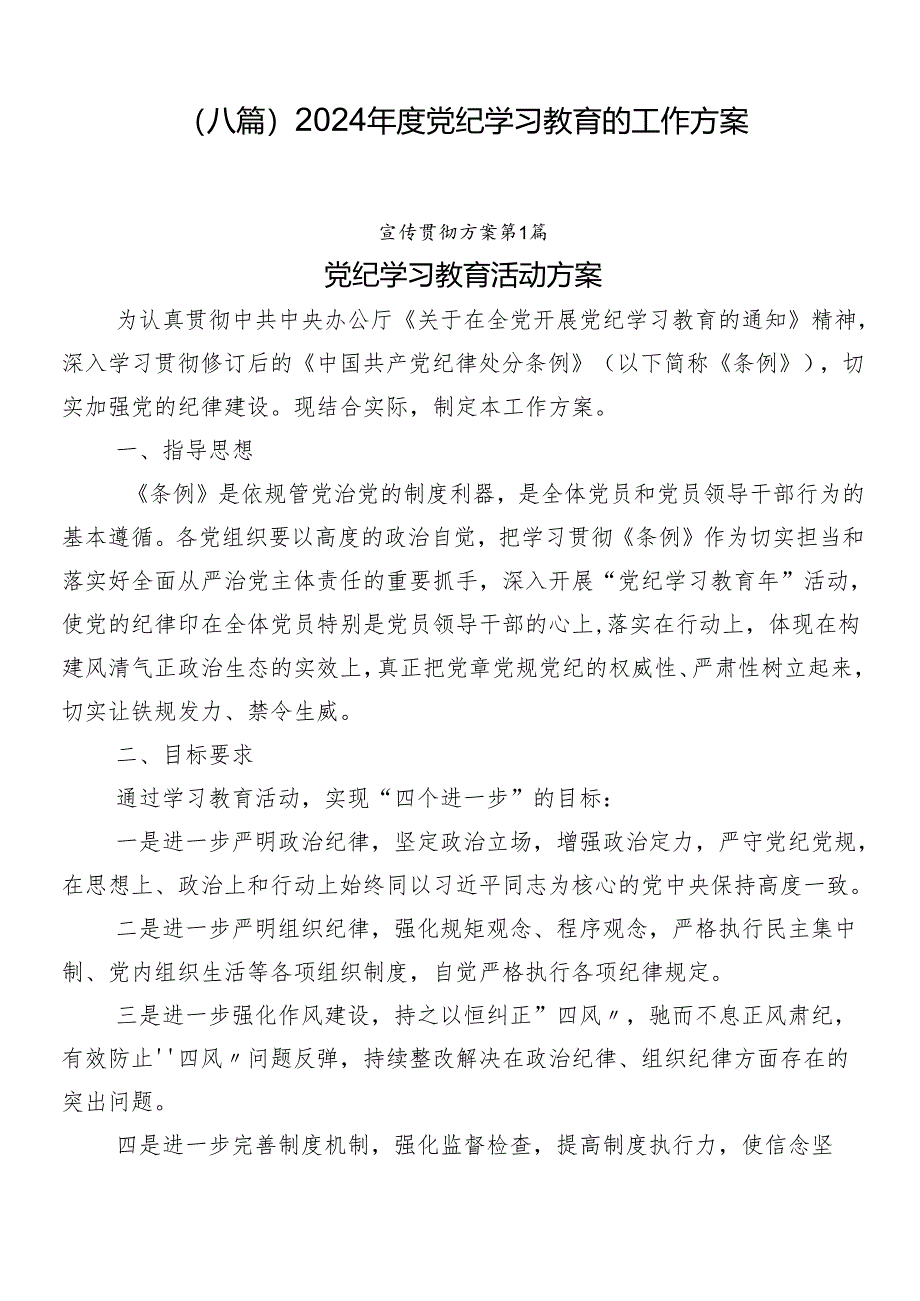 （八篇）2024年度党纪学习教育的工作方案

宣传贯彻方案第1篇

党纪学习教育活动方案

为认真贯彻中共中央办公厅《关于在全党开展党纪学习教育的通知》精神，深入学习贯彻修订后的《中国共产党纪律处分条例》（以下简称《条例》），切实加强党的纪律建设。现结合实际，制定本工作方案。

一、指导思想

《条例》是依规管党治党的制度利器，是全体党员和党员领导干部行为的基本遵循。各党组织要以高度的政治自觉，把学习贯彻《条例》作为切实担当和落实好全面从严治党主体责任的重要抓手，深入开展“党纪学习教育年”活动，使党的纪律印在全体党员特别是党员领导干部的心上，落实在行动上，体现在构建风清气正政治生态的实效上，真正把党章党规党纪的权威性、严肃性树立起来，切实让铁规发力、禁令生威。

二、目标要求

通过学习教育活动，实现“四个进一步”的目标：

一是进一步严明政治纪律，坚定政治立场，增强政治定力，严守党纪党规，在思想上、政治上和行动上始终同以习近平同志为核心的党中央保持高度一致。

二是进一步严明组织纪律，强化规矩观念、程序观念，严格执行民主集中制、党内组织生活等各项组织制度，自觉严格执行各项纪律规定。

三是进一步强化作风建设，持之以恒纠正”四风〃，驰而不息正风肃纪，有效防止''四风〃问题反弹，持续整改解决在政治纪律、组织纪律方面存在的突出问题。

四是进一步完善制度机制，强化监督检查，提高制度执行力，使信念坚